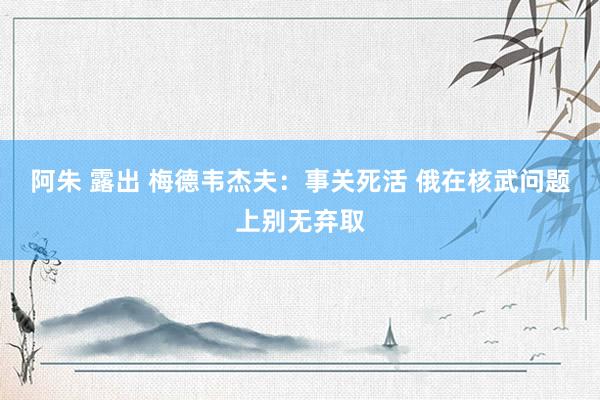 阿朱 露出 梅德韦杰夫：事关死活 俄在核武问题上别无弃取